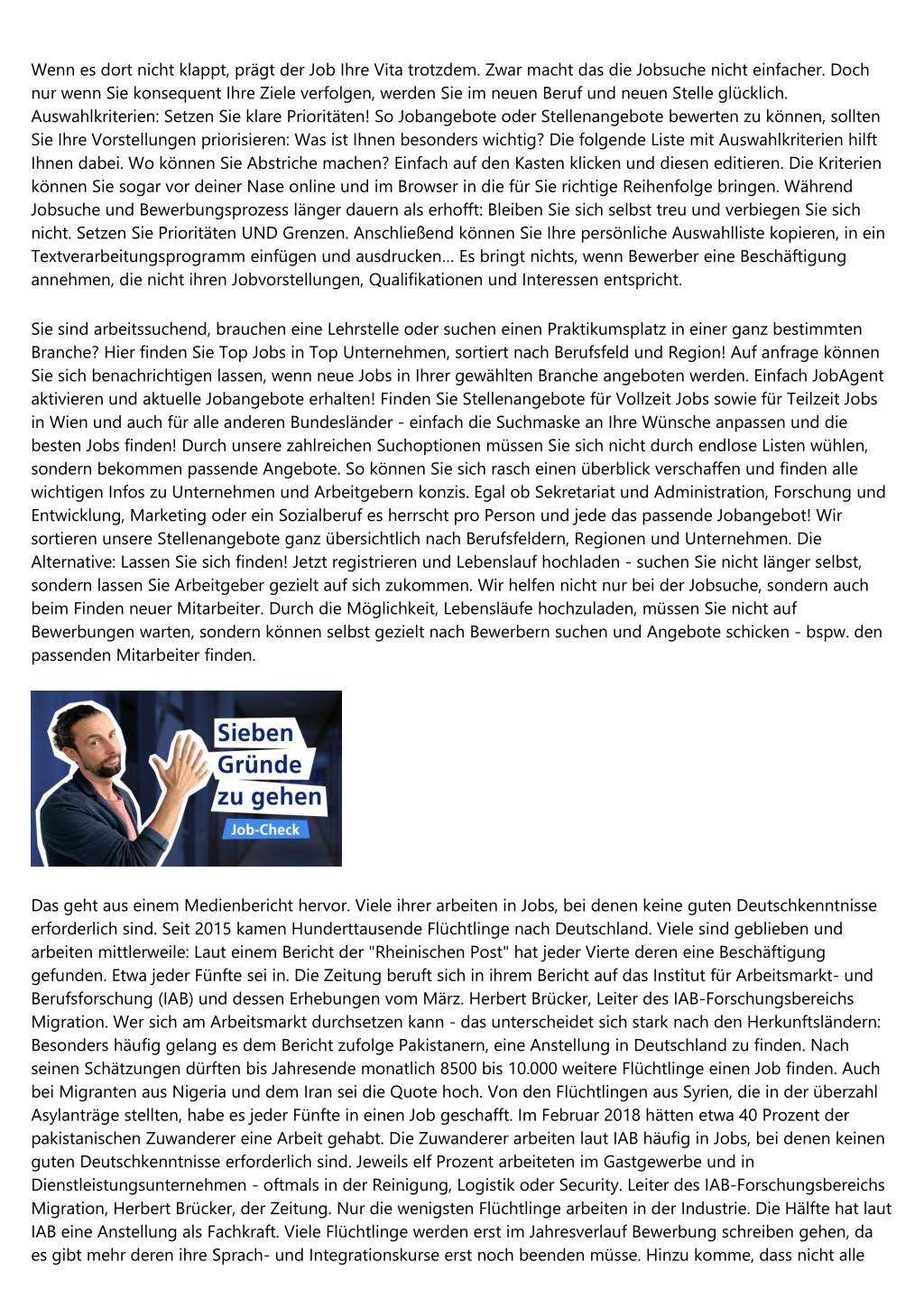 Wenn es dort nicht klappt, prägt der Job Ihre Vita trotzdem. Zwar macht das die Jobsuche nicht einfacher. Doch nur wenn Sie konsequent Ihre Ziele verfolgen, werden Sie im neuen Beruf und neuen Stelle glücklich. Auswahlkriterien: Setzen Sie klare Prioritäten! So Jobangebote oder Stellenangebote bewerten zu können, sollten Sie Ihre Vorstellungen priorisieren: Was ist Ihnen besonders wichtig? Die folgende Liste mit Auswahlkriterien hilft Ihnen dabei. Wo können Sie Abstriche machen? Einfach auf den Kasten klicken und diesen editieren. Die Kriterien können Sie sogar vor deiner Nase online und im Browser in die für Sie richtige Reihenfolge bringen. Während Jobsuche und Bewerbungsprozess länger dauern als erhofft: Bleiben Sie sich selbst treu und verbiegen Sie sich nicht. Setzen Sie Prioritäten UND Grenzen. Anschließend können Sie Ihre persönliche Auswahlliste kopieren, in ein Textverarbeitungsprogramm einfügen und ausdrucken... Es bringt nichts, wenn Bewerber eine Beschäftigung annehmen, die nicht ihren Jobvorstellungen, Qualifikationen und Interessen entspricht.

Sie sind arbeitssuchend, brauchen eine Lehrstelle oder suchen einen Praktikumsplatz in einer ganz bestimmten Branche? Hier finden Sie Top Jobs in Top Unternehmen, sortiert nach Berufsfeld und Region! Auf anfrage können Sie sich benachrichtigen lassen, wenn neue Jobs in Ihrer gewählten Branche angeboten werden. Einfach JobAgent aktivieren und aktuelle Jobangebote erhalten! Finden Sie Stellenangebote für Vollzeit Jobs sowie für Teilzeit Jobs in Wien und auch für alle anderen Bundesländer - einfach die Suchmaske an Ihre Wünsche anpassen und die besten Jobs finden! Durch unsere zahlreichen Suchoptionen müssen Sie sich nicht durch endlose Listen wühlen, sondern bekommen passende Angebote. So können Sie sich rasch einen überblick verschaffen und finden alle wichtigen Infos zu Unternehmen und Arbeitgebern konzis. Egal ob Sekretariat und Administration, Forschung und Entwicklung, Marketing oder ein Sozialberuf es herrscht pro Person und jede das passende Jobangebot! Wir sortieren unsere Stellenangebote ganz übersichtlich nach Berufsfeldern, Regionen und Unternehmen. Die Alternative: Lassen Sie sich finden! Jetzt registrieren und Lebenslauf hochladen - suchen Sie nicht länger selbst, sondern lassen Sie Arbeitgeber gezielt auf sich zukommen. Wir helfen nicht nur bei der Jobsuche, sondern auch beim Finden neuer Mitarbeiter. Durch die Möglichkeit, Lebensläufe hochzuladen, müssen Sie nicht auf Bewerbungen warten, sondern können selbst gezielt nach Bewerbern suchen und Angebote schicken - bspw. den passenden Mitarbeiter finden.

Sieben Gründe zu gehen
Job-Check

Das geht aus einem Medienbericht hervor. Viele ihrer arbeiten in Jobs, bei denen keine guten Deutschkenntnisse erforderlich sind. Seit 2015 kamen Hunderttausende Flüchtlinge nach Deutschland. Viele sind geblieben und arbeiten mittlerweile: Laut einem Bericht der "Rheinischen Post" hat jeder Vierte deren eine Beschäftigung gefunden. Etwa jeder Fünfte sei in. Die Zeitung beruft sich in ihrem Bericht auf das Institut für Arbeitsmarkt- und Berufsforschung (IAB) und dessen Erhebungen vom März. Herbert Brücker, Leiter des IAB-Forschungsbereichs Migration. Wer sich am Arbeitsmarkt durchsetzen kann - das unterscheidet sich stark nach den Herkunftsländern: Besonders häufig gelang es dem Bericht zufolge Pakistanern, eine Anstellung in Deutschland zu finden. Nach seinen Schätzungen dürften bis Jahresende monatlich 8500 bis 10.000 weitere Flüchtlinge einen Job finden. Auch bei Migranten aus Nigeria und dem Iran sei die Quote hoch. Von den Flüchtlingen aus Syrien, die in der überzahl Asylanträge stellten, habe es jeder Fünfte in einen Job geschafft. Im Februar 2018 hätten etwa 40 Prozent der pakistanischen Zuwanderer eine Arbeit gehabt. Die Zuwanderer arbeiten laut IAB häufig in Jobs, bei denen keinen guten Deutschkenntnisse erforderlich sind. Jeweils elf Prozent arbeiteten im Gastgewerbe und in Dienstleistungsunternehmen - oftmals in der Reinigung, Logistik oder Security. Leiter des IAB-Forschungsbereichs Migration, Herbert Brücker, der Zeitung. Nur die wenigsten Flüchtlinge arbeiten in der Industrie. Die Hälfte hat laut IAB eine Anstellung als Fachkraft. Viele Flüchtlinge werden erst im Jahresverlauf Bewerbung schreiben gehen, da es gibt mehr deren ihre Sprach- und Integrationskurse erst noch beenden müsse. Hinzu komme, dass nicht alle